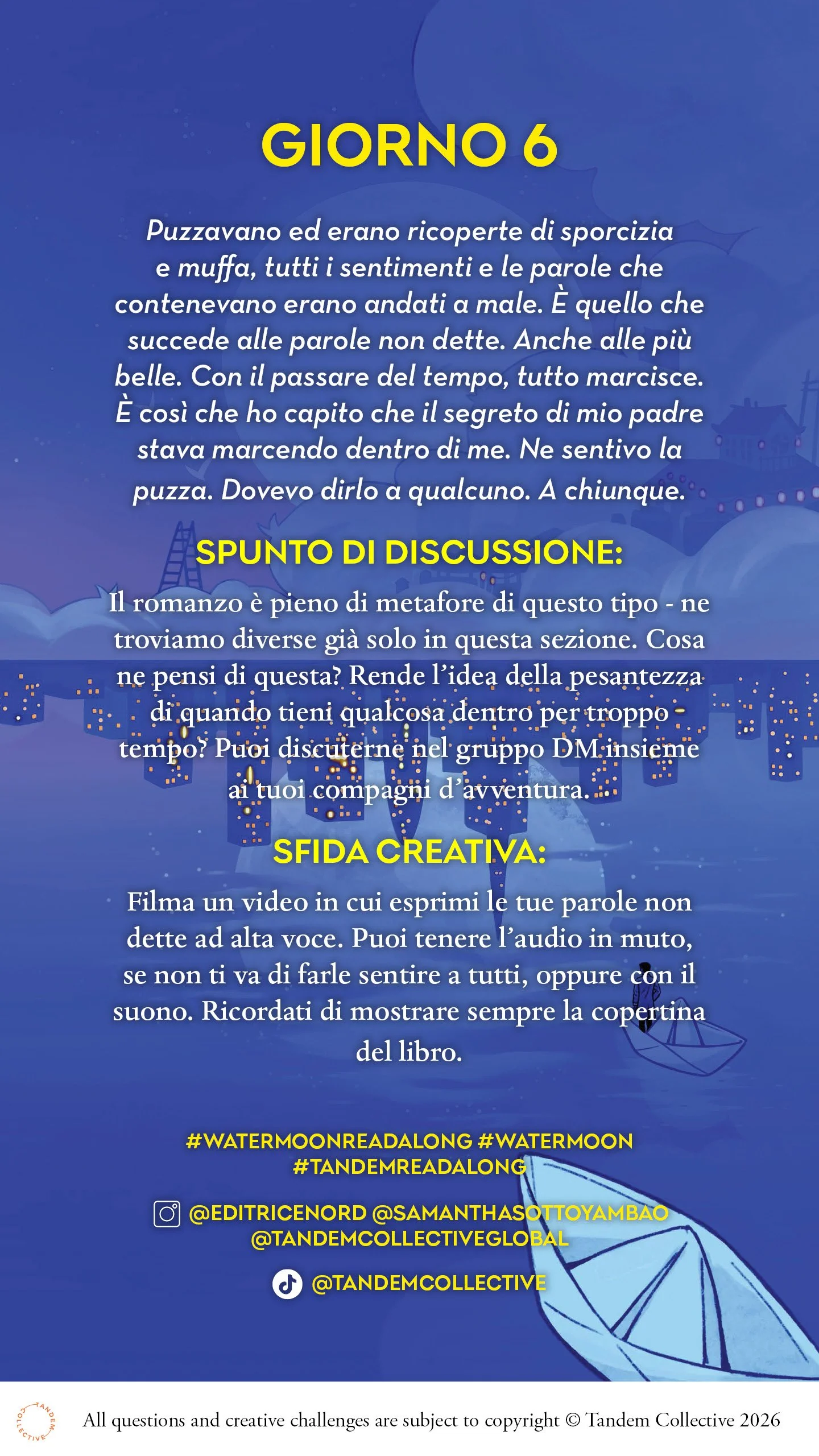 GIORNO 6

Puzzavano ed erano ricoperte di sporcizia e muffa, tutti i sentimenti e le parole che contenevano erano andati a male. È quello che succede alle parole non dette. Anche alle più belle. Con il passare del tempo, tutto marcisce. È così che ho capito che il segreto di mio padre stava marcendo dentro di me. Ne sentivo la puzza. Dovevo dirlo a qualcuno. A chiunque.

SPUNTO DI DISCUSSIONE:

Il romanzo è pieno di metafore di questo tipo - ne troviamo diverse già solo in questa sezione. Cosa ne pensi di questa? Rende l'idea della pesantezza di quando tieni qualcosa dentro per troppo tempo? Puoi discuterne nel gruppo DM insieme ai tuoi compagni d'avventura.

SFIDA CREATIVA:

Filma un video in cui esprimi le tue parole non dette ad alta voce. Puoi tenere l'audio in muto, se non ti va di farle sentire a tutti, oppure con il suono. Ricordati di mostrare sempre la copertina del libro.

#WATERMOONREADALONG #WATERMOON #TANDEMREADALONG

@EDITRICENORD @SAMANTHASOTTOYAMBAO @TANDEMCOLLECTIVEGLOBAL

@TANDEMCOLLECTIVE

TANDEM COLLECTIVE

All questions and creative challenges are subject to copyright © Tandem Collective 2026